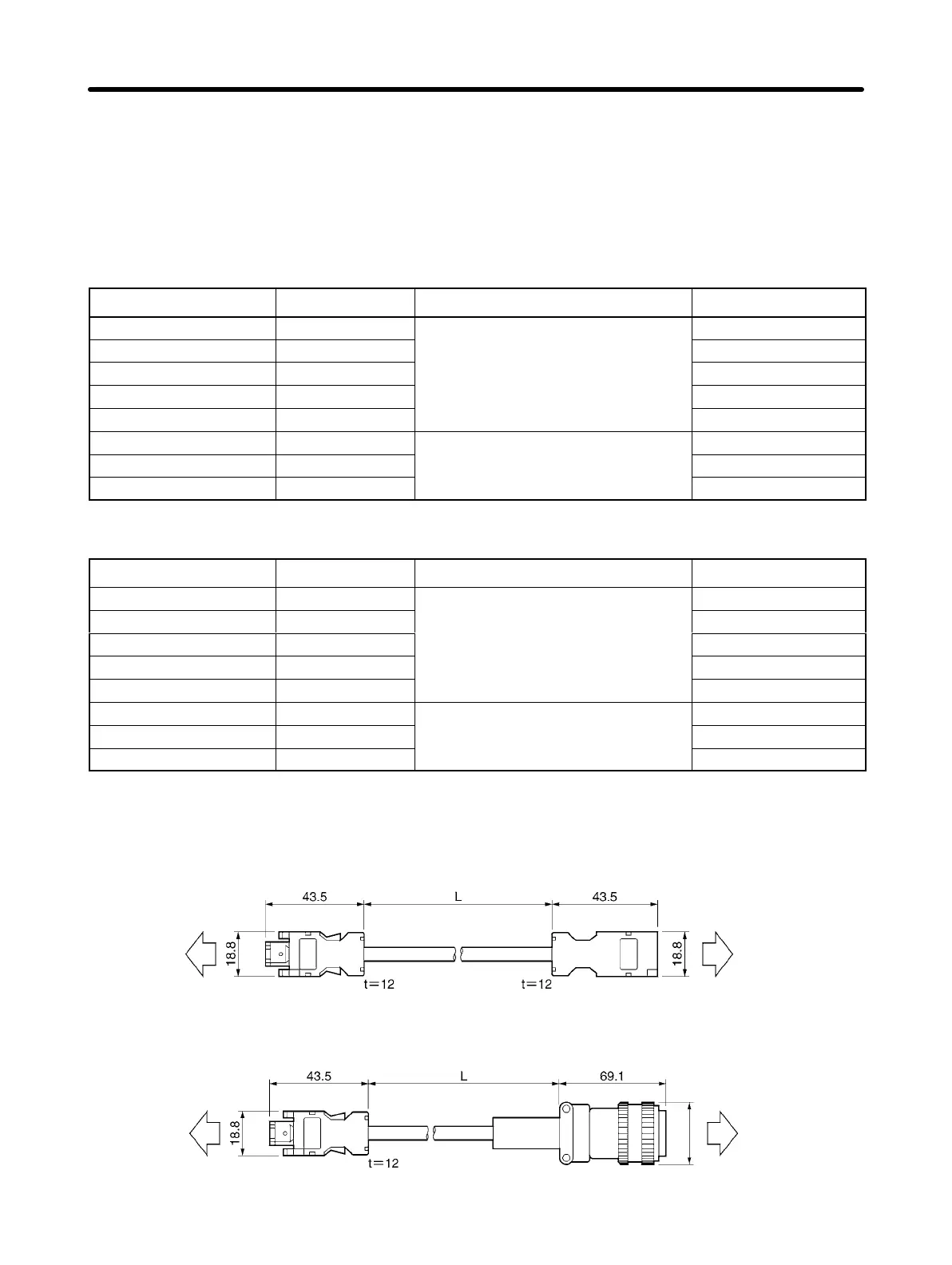 43.5

L

43.5

18.8

18.8

t=12

t=12

43.5

L

69.1

18.8

t=12